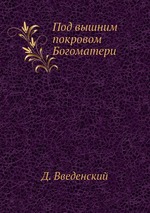 Под вышним покровом Богоматери

Д. Введенский